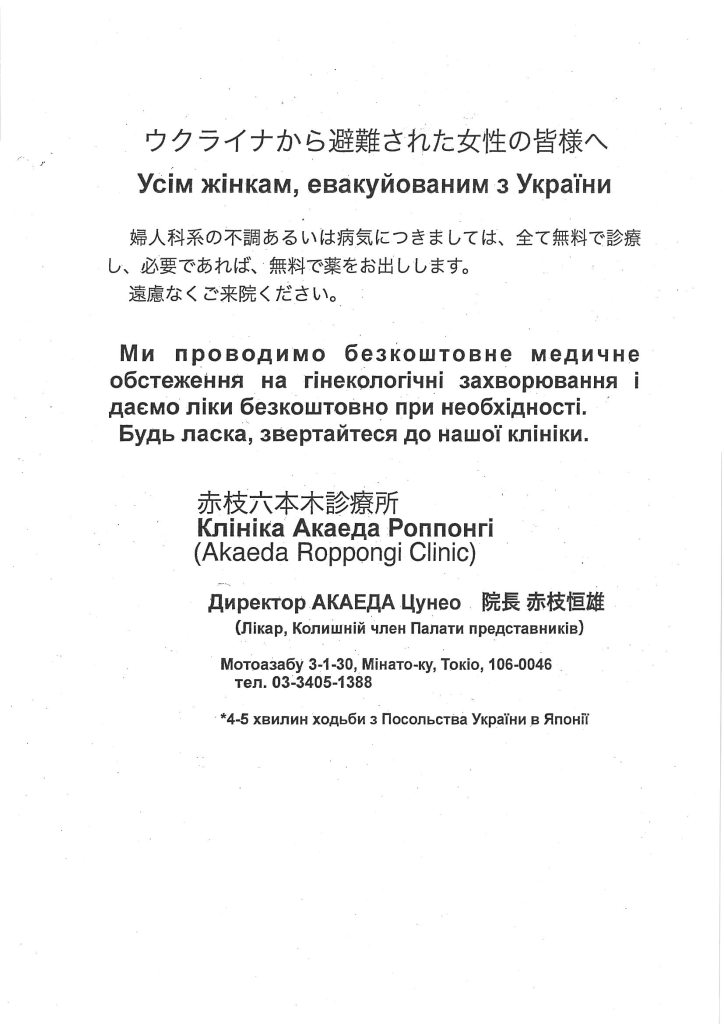 ウクライナから避難された女性の皆様へ
Усім жінкам, евакуйованим з України

婦人科系の不調あるいは病気につきましては、全て無料で診療し、必要であれば、無料で薬をお出しします。
遠慮なくご来院ください。

Ми проводимо безкоштовне медичне обстеження на гінекологічні захворювання і даємо ліки безкоштовно при необхідності.
Будь ласка, звертайтеся до нашої клініки.

赤枝六本木診療所
Клініка Акаеда Роппонгі
(Akaeda Roppongi Clinic)

Директор АКАЕДА Цунео 院長 赤枝恒雄
(Лікар, Колишній член Палати представників)

Мотоазабу 3-1-30, Мінато-ку, Токіо, 106-0046
тел. 03-3405-1388

*4-5 хвилин ходьби з Посольства України в Японії